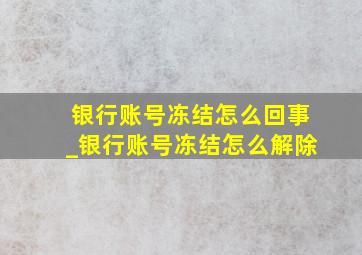 银行账号冻结怎么回事_银行账号冻结怎么解除